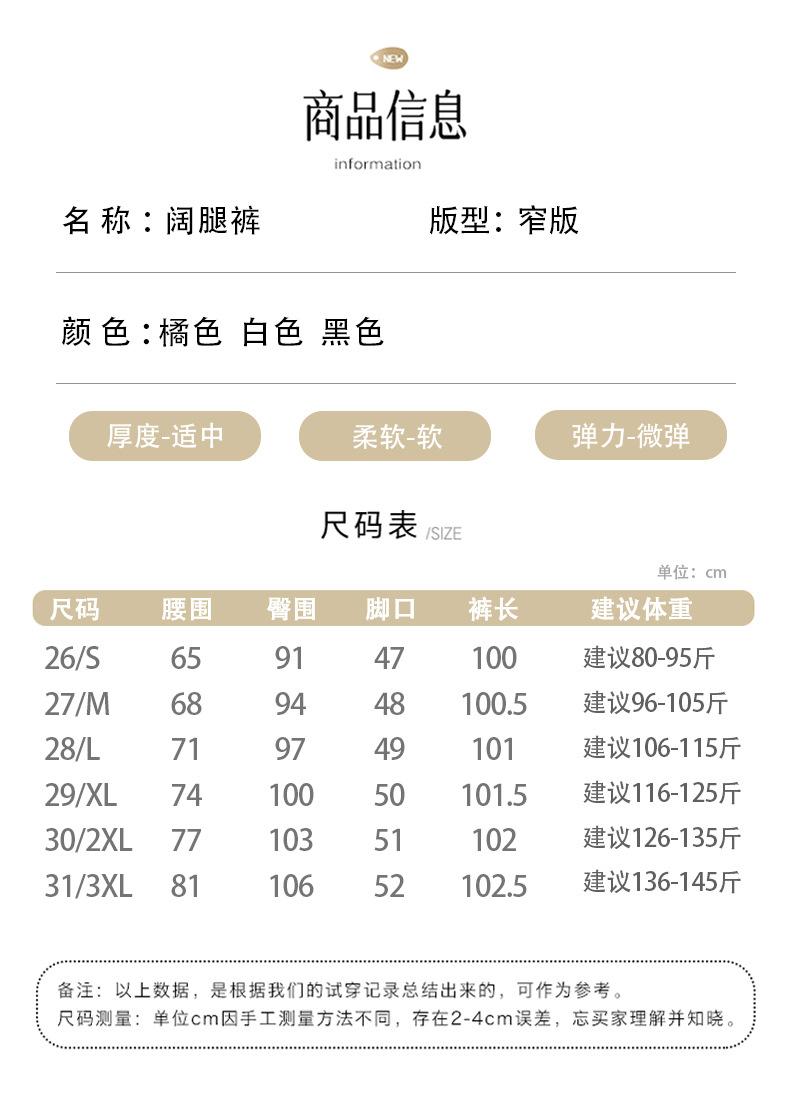 NEW

商品信息

information

名 称：阔腿裤

版型：窄版

颜 色：橘色 白色 黑色

厚度-适中

柔软-软

弹力-微弹

尺码表 /SIZE

单位：cm

| 尺码 | 腰围 | 臀围 | 脚口 | 裤长 | 建议体重 |
|---|---|---|---|---|---|
| 26/S | 65 | 91 | 47 | 100 | 建议80-95斤 |
| 27/M | 68 | 94 | 48 | 100.5 | 建议96-105斤 |
| 28/L | 71 | 97 | 49 | 101 | 建议106-115斤 |
| 29/XL | 74 | 100 | 50 | 101.5 | 建议116-125斤 |
| 30/2XL | 77 | 103 | 51 | 102 | 建议126-135斤 |
| 31/3XL | 81 | 106 | 52 | 102.5 | 建议136-145斤 |

备注：以上数据，是根据我们的试穿记录总结出来的，可作为参考。
尺码测量：单位cm因手工测量方法不同，存在2-4cm误差，忘买家理解并知晓。